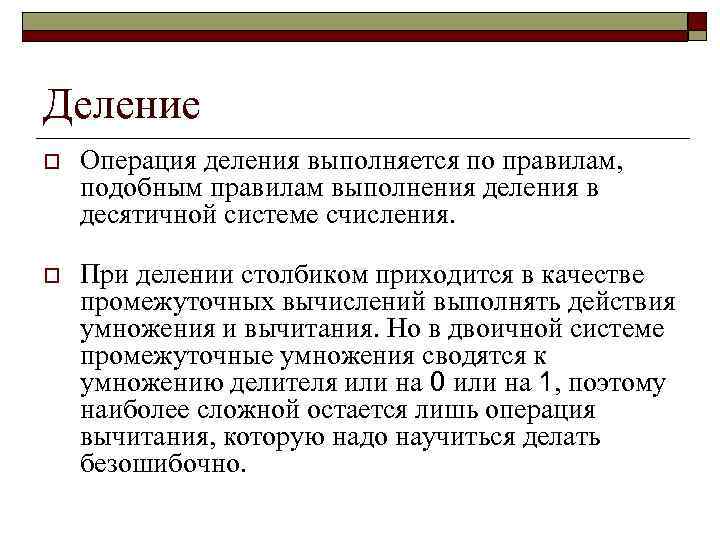 Деление

Операция деления выполняется по правилам, подобным правилам выполнения деления в десятичной системе счисления.

При делении столбиком приходится в качестве промежуточных вычислений выполнять действия умножения и вычитания. Но в двоичной системе промежуточные умножения сводятся к умножению делителя или на 0 или на 1, поэтому наиболее сложной остается лишь операция вычитания, которую надо научиться делать безошибочно.